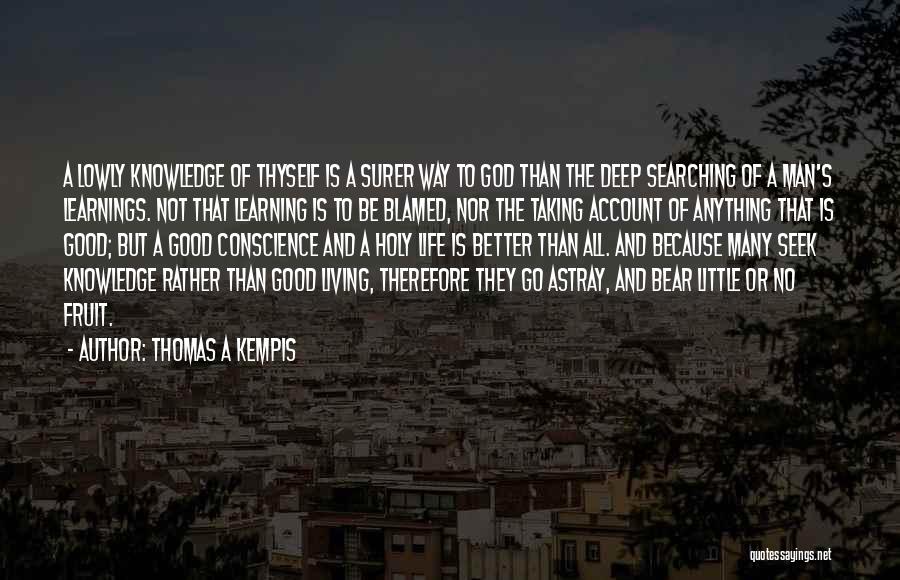 A LOWLY KNOWLEDGE OF THYSELF IS A SURER WAY TO GOD THAN THE DEEP SEARCHING OF A MAN'S LEARNINGS. NOT THAT LEARNING IS TO BE BLAMED, NOR THE TAKING ACCOUNT OF ANYTHING THAT IS GOOD; BUT A GOOD CONSCIENCE AND A HOLY LIFE IS BETTER THAN ALL. AND BECAUSE MANY SEEK KNOWLEDGE RATHER THAN GOOD LIVING, THEREFORE THEY GO ASTRAY, AND BEAR LITTLE OR NO FRUIT.

- AUTHOR: THOMAS A KEMPIS

quotessayings.net